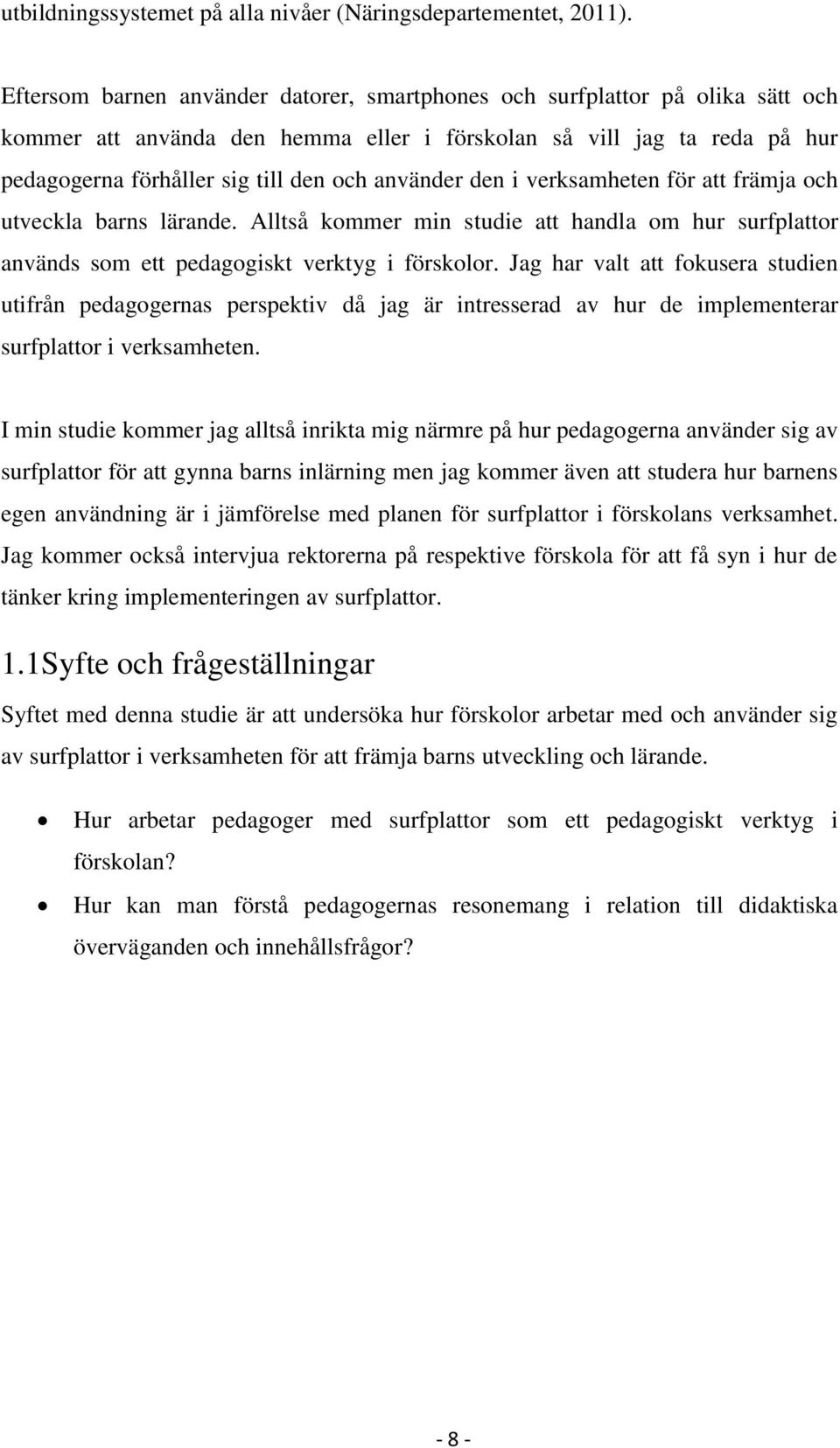 utbildningssystemet på alla nivåer (Näringsdepartementet, 2011).

Eftersom barnen använder datorer, smartphones och surfplattor på olika sätt och kommer att använda den hemma eller i förskolan så vill jag ta reda på hur pedagogerna förhåller sig till den och använder den i verksamheten för att främja och utveckla barns lärande. Alltså kommer min studie att handla om hur surfplattor används som ett pedagogiskt verktyg i förskolor. Jag har valt att fokusera studien utifrån pedagogernas perspektiv då jag är intresserad av hur de implementerar surfplattor i verksamheten.

I min studie kommer jag alltså inrikta mig närmre på hur pedagogerna använder sig av surfplattor för att gynna barns inlärning men jag kommer även att studera hur barnens egen användning är i jämförelse med planen för surfplattor i förskolans verksamhet. Jag kommer också intervjua rektorerna på respektive förskola för att få syn i hur de tänker kring implementeringen av surfplattor.

1.1Syfte och frågeställningar

Syftet med denna studie är att undersöka hur förskolor arbetar med och använder sig av surfplattor i verksamheten för att främja barns utveckling och lärande.

• Hur arbetar pedagoger med surfplattor som ett pedagogiskt verktyg i förskolan?
• Hur kan man förstå pedagogernas resonemang i relation till didaktiska överväganden och innehållsfrågor?

- 8 -